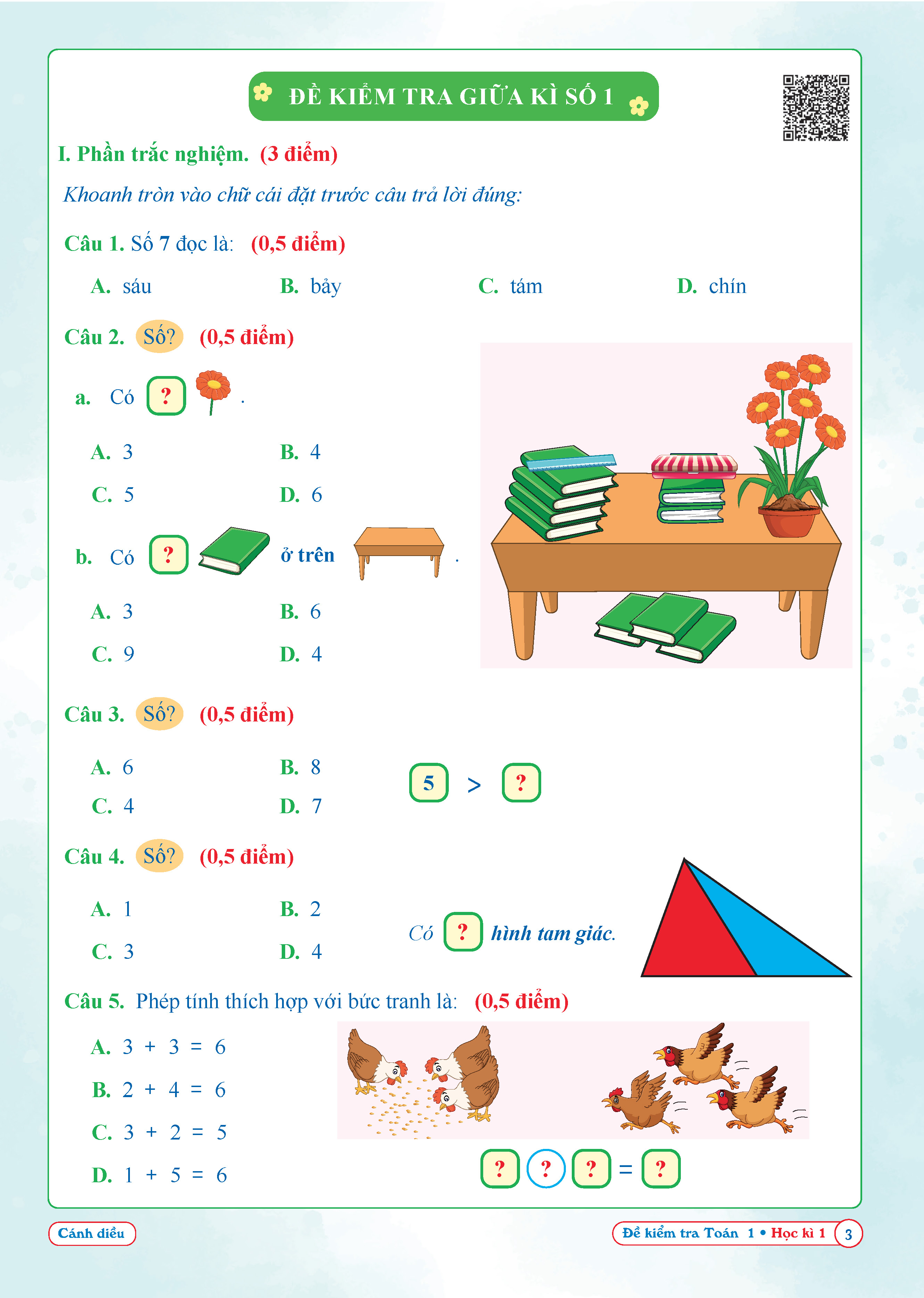 ĐỀ KIỂM TRA GIỮA KÌ SỐ 1

I. Phần trắc nghiệm. (3 điểm)

Khoanh tròn vào chữ cái đặt trước câu trả lời đúng:

Câu 1. Số 7 đọc là: (0,5 điểm)

A. sáu B. bảy C. tám D. chín

Câu 2. Số? (0,5 điểm)

a. Có ? .

A. 3 B. 4
C. 5 D. 6

b. Có ? ở trên .

A. 3 B. 6
C. 9 D. 4

Câu 3. Số? (0,5 điểm)

A. 6 B. 8
C. 4 D. 7

5 > ?

Câu 4. Số? (0,5 điểm)

A. 1 B. 2
C. 3 D. 4

Có ? hình tam giác.

Câu 5. Phép tính thích hợp với bức tranh là: (0,5 điểm)

A. 3 + 3 = 6
B. 2 + 4 = 6
C. 3 + 2 = 5
D. 1 + 5 = 6

? ? ? = ?

Cánh diều

Đề kiểm tra Toán 1 • Học kì 1 3